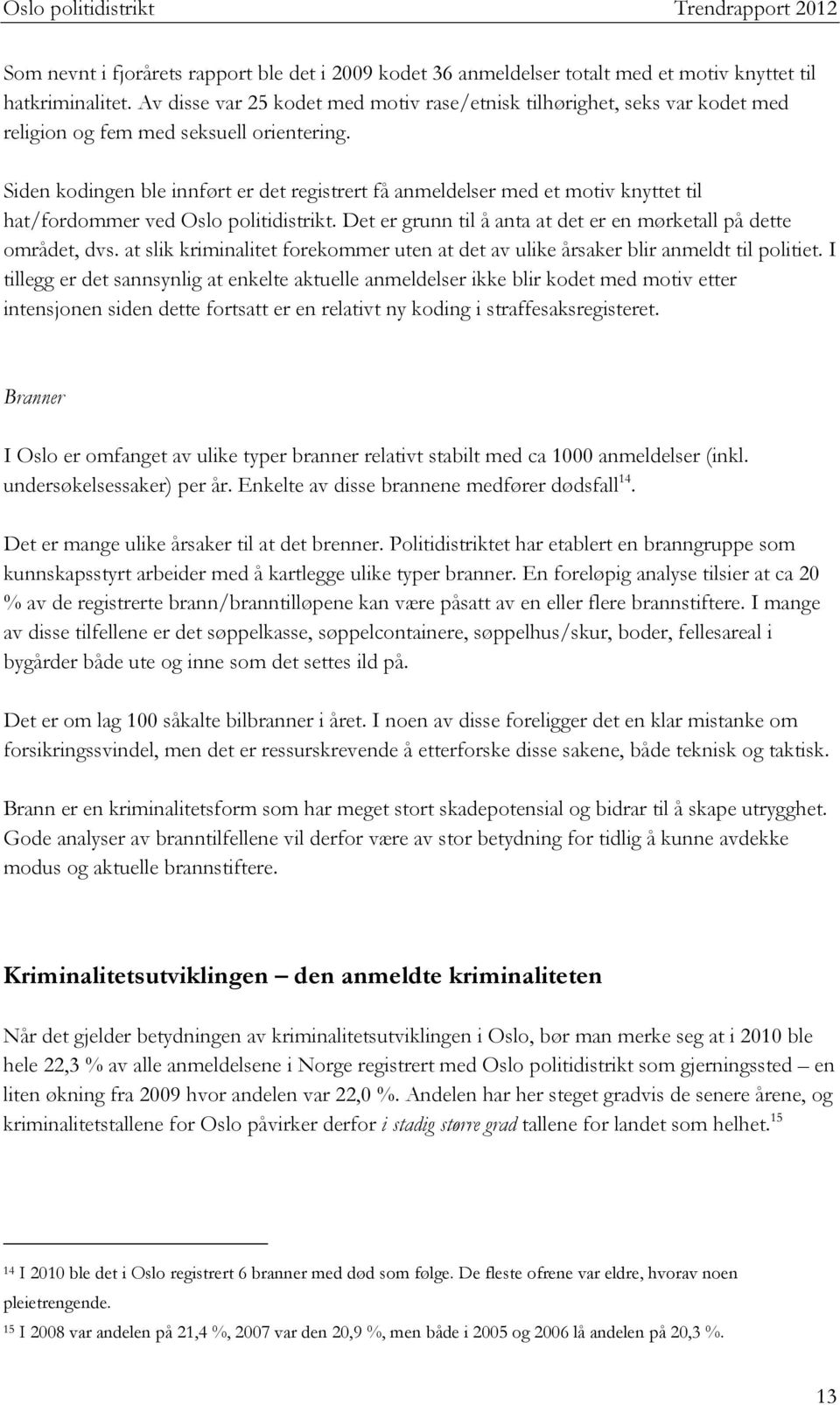 Oslo politidistrikt Trendrapport 2012

Som nevnt i fjorårets rapport ble det i 2009 kodet 36 anmeldelser totalt med et motiv knyttet til hatkriminalitet. Av disse var 25 kodet med motiv rase/etnisk tilhørighet, seks var kodet med religion og fem med seksuell orientering.

Siden kodingen ble innført er det registrert få anmeldelser med et motiv knyttet til hat/fordommer ved Oslo politidistrikt. Det er grunn til å anta at det er en mørketall på dette området, dvs. at slik kriminalitet forekommer uten at det av ulike årsaker blir anmeldt til politiet. I tillegg er det sannsynlig at enkelte aktuelle anmeldelser ikke blir kodet med motiv etter intensjonen siden dette fortsatt er en relativt ny koding i straffesaksregisteret.

Branner

I Oslo er omfanget av ulike typer branner relativt stabilt med ca 1000 anmeldelser (inkl. undersøkelsessaker) per år. Enkelte av disse brannene medfører dødsfall$^{14}$.

Det er mange ulike årsaker til at det brenner. Politidistriktet har etablert en branngruppe som kunnskapsstyrt arbeider med å kartlegge ulike typer branner. En foreløpig analyse tilsier at ca 20 % av de registrerte brann/branntilløpene kan være påsatt av en eller flere brannstiftere. I mange av disse tilfellene er det søppelkasse, søppelcontainere, søppelhus/skur, boder, fellesareal i bygårder både ute og inne som det settes ild på.

Det er om lag 100 såkalte bilbranner i året. I noen av disse foreligger det en klar mistanke om forsikringssvindel, men det er ressurskrevende å etterforske disse sakene, både teknisk og taktisk.

Brann er en kriminalitetsform som har meget stort skadepotensial og bidrar til å skape utrygghet. Gode analyser av branntilfellene vil derfor være av stor betydning for tidlig å kunne avdekke modus og aktuelle brannstiftere.

Kriminalitetsutviklingen – den anmeldte kriminaliteten

Når det gjelder betydningen av kriminalitetsutviklingen i Oslo, bør man merke seg at i 2010 ble hele 22,3 % av alle anmeldelsene i Norge registrert med Oslo politidistrikt som gjerningssted – en liten økning fra 2009 hvor andelen var 22,0 %. Andelen har her steget gradvis de senere årene, og kriminalitetstallene for Oslo påvirker derfor i stadig større grad tallene for landet som helhet.$^{15}$

$^{14}$ I 2010 ble det i Oslo registrert 6 branner med død som følge. De fleste ofrene var eldre, hvorav noen pleietrengende.

$^{15}$ I 2008 var andelen på 21,4 %, 2007 var den 20,9 %, men både i 2005 og 2006 lå andelen på 20,3 %.

13